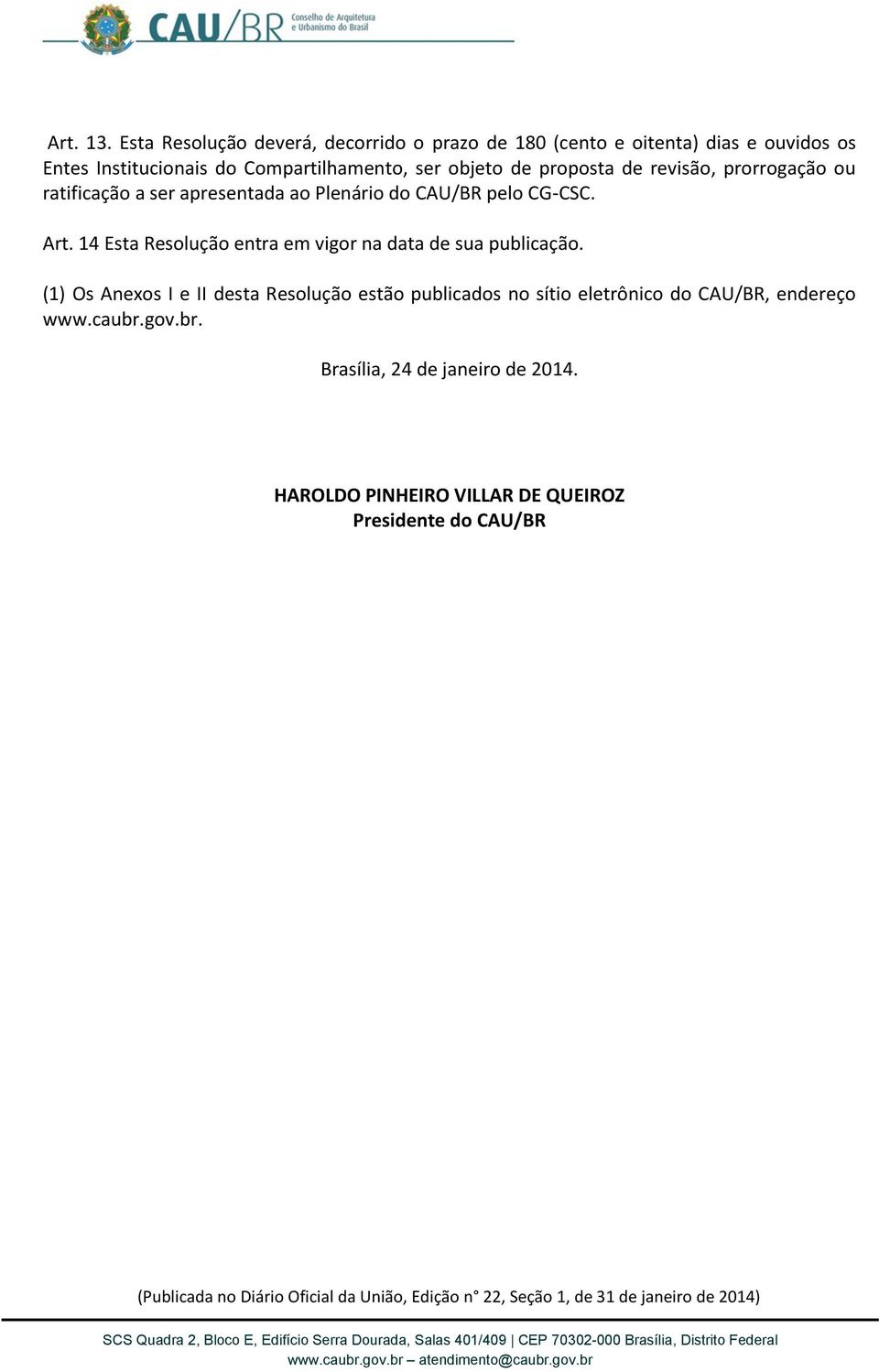 CAU/BR Conselho de Arquitetura e Urbanismo do Brasil

Art. 13. Esta Resolução deverá, decorrido o prazo de 180 (cento e oitenta) dias e ouvidos os Entes Institucionais do Compartilhamento, ser objeto de proposta de revisão, prorrogação ou ratificação a ser apresentada ao Plenário do CAU/BR pelo CG-CSC.

Art. 14 Esta Resolução entra em vigor na data de sua publicação.

(1) Os Anexos I e II desta Resolução estão publicados no sítio eletrônico do CAU/BR, endereço www.caubr.gov.br.

Brasília, 24 de janeiro de 2014.

HAROLDO PINHEIRO VILLAR DE QUEIROZ
Presidente do CAU/BR

(Publicada no Diário Oficial da União, Edição n° 22, Seção 1, de 31 de janeiro de 2014)

SCS Quadra 2, Bloco E, Edifício Serra Dourada, Salas 401/409 | CEP 70302-000 Brasília, Distrito Federal
www.caubr.gov.br – atendimento@caubr.gov.br